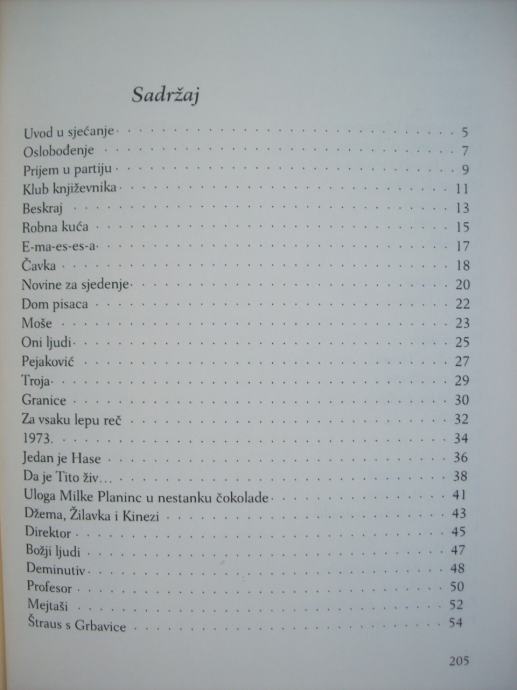 Sadržaj

Uvod u sjećanje . . . . . 5
Oslobođenje . . . . . 7
Prijem u partiju . . . . . 9
Klub književnika . . . . . 11
Beskraj . . . . . 13
Robna kuća . . . . . 15
E-ma-es-es-a . . . . . 17
Čavka . . . . . 18
Novine za sjedenje . . . . . 20
Dom pisaca . . . . . 22
Moše . . . . . 23
Oni ljudi . . . . . 25
Pejaković . . . . . 27
Troja . . . . . 29
Granice . . . . . 30
Za vsaku lepu reč . . . . . 32
1973. . . . . . 34
Jedan je Hase . . . . . 36
Da je Tito živ... . . . . . 38
Uloga Milke Planinc u nestanku čokolade . . . . . 41
Džema, Žilavka i Kinezi . . . . . 43
Direktor . . . . . 45
Božji ljudi . . . . . 47
Deminutiv . . . . . 48
Profesor . . . . . 50
Mejtaši . . . . . 52
Štraus s Grbavice . . . . . 54

205